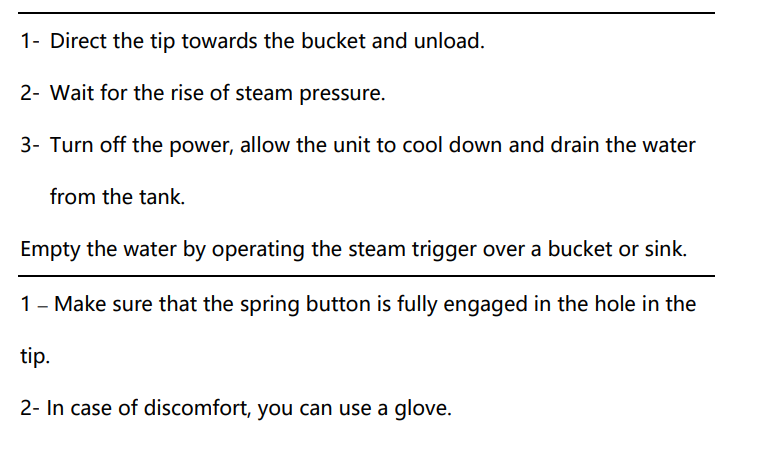 1- Direct the tip towards the bucket and unload.

2- Wait for the rise of steam pressure.

3- Turn off the power, allow the unit to cool down and drain the water from the tank.

Empty the water by operating the steam trigger over a bucket or sink.

1 – Make sure that the spring button is fully engaged in the hole in the tip.

2- In case of discomfort, you can use a glove.